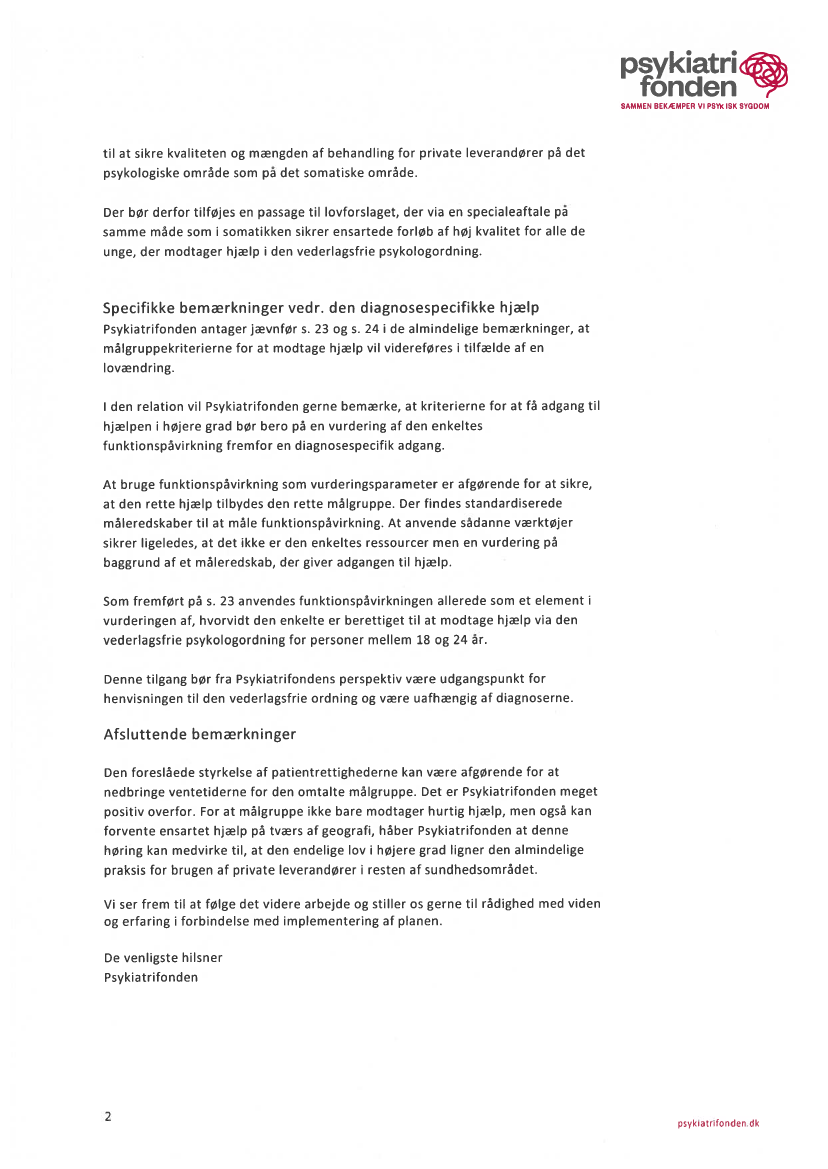 psykiatri fonden
SAMMEN BEKÆMPER VI PSYKISK SYGDOM

til at sikre kvaliteten og mængden af behandling for private leverandører på det psykologiske område som på det somatiske område.

Der bør derfor tilføjes en passage til lovforslaget, der via en specialeaftale på samme måde som i somatikken sikrer ensartede forløb af høj kvalitet for alle de unge, der modtager hjælp i den vederlagsfrie psykologordning.

Specifikke bemærkninger vedr. den diagnosespecifikke hjælp
Psykiatrifonden antager jævnfør s. 23 og s. 24 i de almindelige bemærkninger, at målgruppekriterierne for at modtage hjælp vil videreføres i tilfælde af en lovændring.

I den relation vil Psykiatrifonden gerne bemærke, at kriterierne for at få adgang til hjælpen i højere grad bør bero på en vurdering af den enkeltes funktionspåvirkning fremfor en diagnosespecifik adgang.

At bruge funktionspåvirkning som vurderingsparameter er afgørende for at sikre, at den rette hjælp tilbydes den rette målgruppe. Der findes standardiserede måleredskaber til at måle funktionspåvirkning. At anvende sådanne værktøjer sikrer ligeledes, at det ikke er den enkeltes ressourcer men en vurdering på baggrund af et måleredskab, der giver adgangen til hjælp.

Som fremført på s. 23 anvendes funktionspåvirkningen allerede som et element i vurderingen af, hvorvidt den enkelte er berettiget til at modtage hjælp via den vederlagsfrie psykologordning for personer mellem 18 og 24 år.

Denne tilgang bør fra Psykiatrifondens perspektiv være udgangspunkt for henvisningen til den vederlagsfrie ordning og være uafhængig af diagnoserne.

Afsluttende bemærkninger

Den foreslåede styrkelse af patientrettighederne kan være afgørende for at nedbringe ventetiderne for den omtalte målgruppe. Det er Psykiatrifonden meget positiv overfor. For at målgruppe ikke bare modtager hurtig hjælp, men også kan forvente ensartet hjælp på tværs af geografi, håber Psykiatrifonden at denne høring kan medvirke til, at den endelige lov i højere grad ligner den almindelige praksis for brugen af private leverandører i resten af sundhedsområdet.

Vi ser frem til at følge det videre arbejde og stiller os gerne til rådighed med viden og erfaring i forbindelse med implementering af planen.

De venligste hilsner
Psykiatrifonden

2

psykiatrifonden.dk